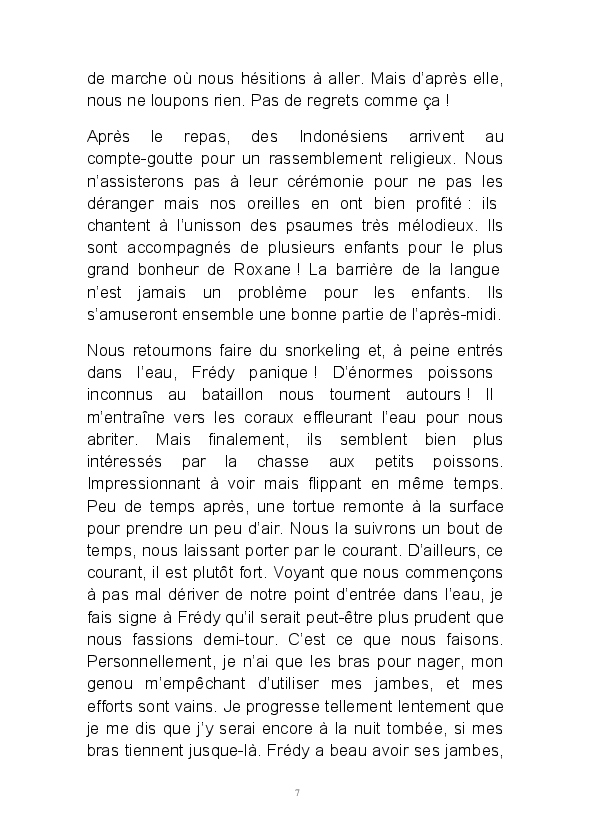 de marche où nous hésitions à aller. Mais d'après elle, nous ne loupons rien. Pas de regrets comme ça !

Après le repas, des Indonésiens arrivent au compte-goutte pour un rassemblement religieux. Nous n'assisterons pas à leur cérémonie pour ne pas les déranger mais nos oreilles en ont bien profité : ils chantent à l'unisson des psaumes très mélodieux. Ils sont accompagnés de plusieurs enfants pour le plus grand bonheur de Roxane ! La barrière de la langue n'est jamais un problème pour les enfants. Ils s'amuseront ensemble une bonne partie de l'après-midi.

Nous retournons faire du snorkeling et, à peine entrés dans l'eau, Frédy panique ! D'énormes poissons inconnus au bataillon nous tournent autours ! Il m'entraîne vers les coraux effleurant l'eau pour nous abriter. Mais finalement, ils semblent bien plus intéressés par la chasse aux petits poissons. Impressionnant à voir mais flippant en même temps. Peu de temps après, une tortue remonte à la surface pour prendre un peu d'air. Nous la suivrons un bout de temps, nous laissant porter par le courant. D'ailleurs, ce courant, il est plutôt fort. Voyant que nous commençons à pas mal dériver de notre point d'entrée dans l'eau, je fais signe à Frédy qu'il serait peut-être plus prudent que nous fassions demi-tour. C'est ce que nous faisons. Personnellement, je n'ai que les bras pour nager, mon genou m'empêchant d'utiliser mes jambes, et mes efforts sont vains. Je progresse tellement lentement que je me dis que j'y serai encore à la nuit tombée, si mes bras tiennent jusque-là. Frédy a beau avoir ses jambes,

7